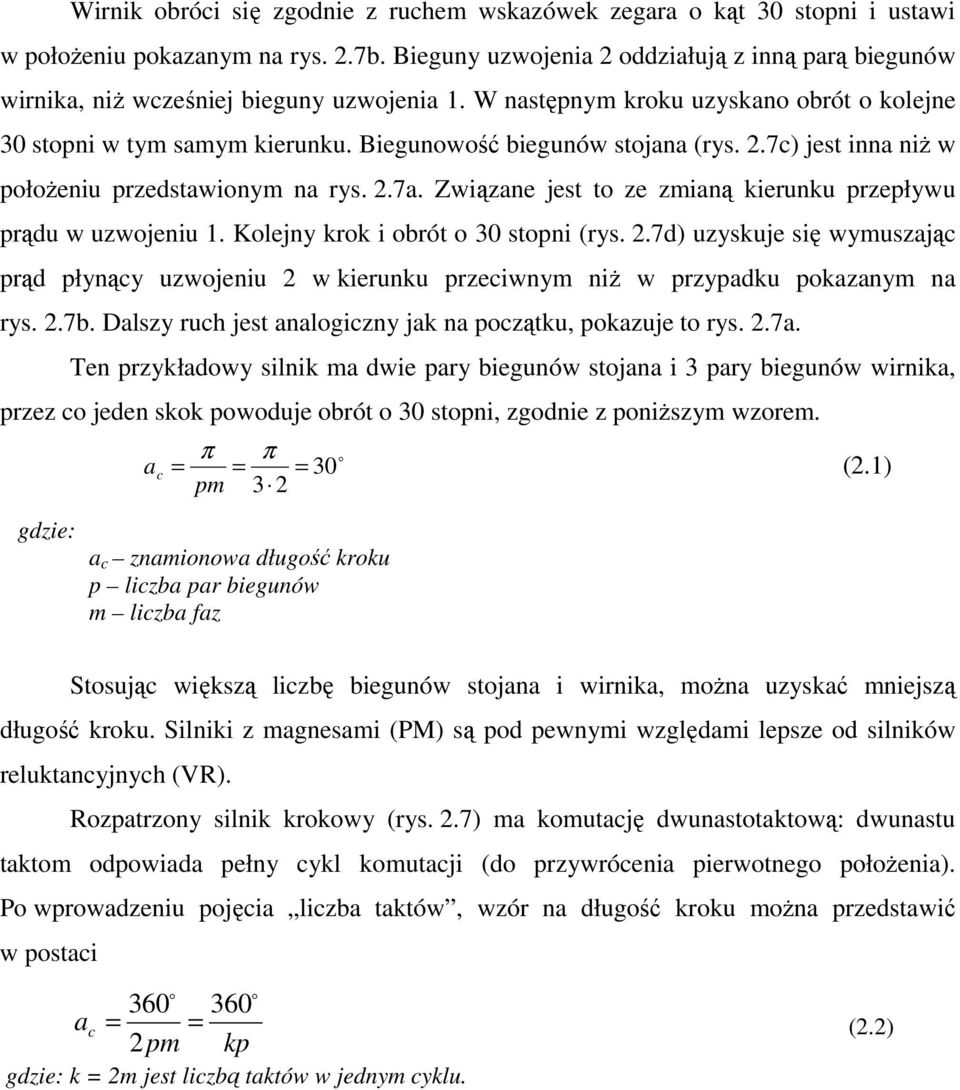 Wirnik obróci się zgodnie z ruchem wskazówek zegara o kąt 30 stopni i ustawi w położeniu pokazanym na rys. 2.7b. Bieguny uzwojenia 2 oddziałują z inną parą biegunów wirnika, niż wcześniej bieguny uzwojenia 1. W następnym kroku uzyskano obrót o kolejne 30 stopni w tym samym kierunku. Biegunowość biegunów stojana (rys. 2.7c) jest inna niż w położeniu przedstawionym na rys. 2.7a. Związane jest to ze zmianą kierunku przepływu prądu w uzwojeniu 1. Kolejny krok i obrót o 30 stopni (rys. 2.7d) uzyskuje się wymuszając prąd płynący uzwojeniu 2 w kierunku przeciwnym niż w przypadku pokazanym na rys. 2.7b. Dalszy ruch jest analogiczny jak na początku, pokazuje to rys. 2.7a.

Ten przykładowy silnik ma dwie pary biegunów stojana i 3 pary biegunów wirnika, przez co jeden skok powoduje obrót o 30 stopni, zgodnie z poniższym wzorem.

$a_c = \frac{\pi}{pm} = \frac{\pi}{3 \cdot 2} = 30^\circ$ (2.1)

gdzie:
$a_c$ – znamionowa długość kroku
p – liczba par biegunów
m – liczba faz

Stosując większą liczbę biegunów stojana i wirnika, można uzyskać mniejszą długość kroku. Silniki z magnesami (PM) są pod pewnymi względami lepsze od silników reluktancyjnych (VR).

Rozpatrzony silnik krokowy (rys. 2.7) ma komutację dwunastotaktową: dwunastu taktom odpowiada pełny cykl komutacji (do przywrócenia pierwotnego położenia). Po wprowadzeniu pojęcia „liczba taktów”, wzór na długość kroku można przedstawić w postaci

$a_c = \frac{360^\circ}{2pm} = \frac{360^\circ}{kp}$ (2.2)

gdzie: k = 2m jest liczbą taktów w jednym cyklu.